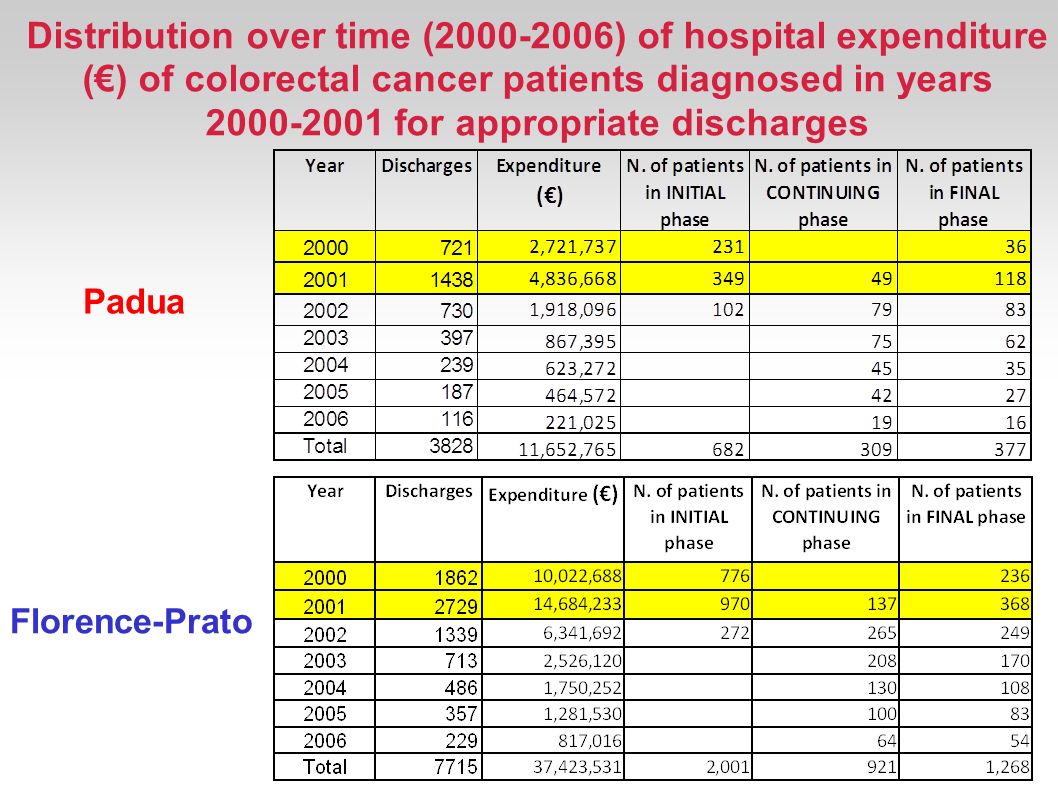 Distribution over time (2000-2006) of hospital expenditure (€) of colorectal cancer patients diagnosed in years 2000-2001 for appropriate discharges

Padua

| Year | Discharges | Expenditure (€) | N. of patients in INITIAL phase | N. of patients in CONTINUING phase | N. of patients in FINAL phase |
|---|---|---|---|---|---|
| 2000 | 721 | 2,721,737 | 231 | | 36 |
| 2001 | 1438 | 4,836,668 | 349 | 49 | 118 |
| 2002 | 730 | 1,918,096 | 102 | 79 | 83 |
| 2003 | 397 | 867,395 | | 75 | 62 |
| 2004 | 239 | 623,272 | | 45 | 35 |
| 2005 | 187 | 464,572 | | 42 | 27 |
| 2006 | 116 | 221,025 | | 19 | 16 |
| Total | 3828 | 11,652,765 | 682 | 309 | 377 |

Florence-Prato

| Year | Discharges | Expenditure (€) | N. of patients in INITIAL phase | N. of patients in CONTINUING phase | N. of patients in FINAL phase |
|---|---|---|---|---|---|
| 2000 | 1862 | 10,022,688 | 776 | | 236 |
| 2001 | 2729 | 14,684,233 | 970 | 137 | 368 |
| 2002 | 1339 | 6,341,692 | 272 | 265 | 249 |
| 2003 | 713 | 2,526,120 | | 208 | 170 |
| 2004 | 486 | 1,750,252 | | 130 | 108 |
| 2005 | 357 | 1,281,530 | | 100 | 83 |
| 2006 | 229 | 817,016 | | 64 | 54 |
| Total | 7715 | 37,423,531 | 2,001 | 921 | 1,268 |